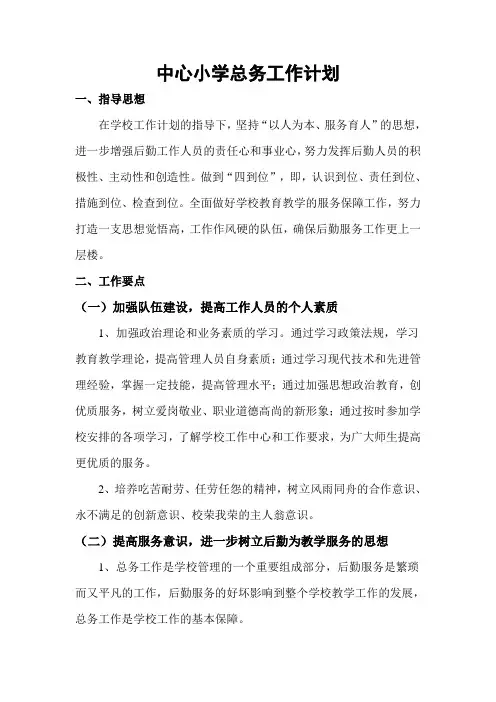 中心小学总务工作计划

一、指导思想

在学校工作计划的指导下，坚持“以人为本、服务育人”的思想，进一步增强后勤工作人员的责任心和事业心，努力发挥后勤人员的积极性、主动性和创造性。做到“四到位”，即，认识到位、责任到位、措施到位、检查到位。全面做好学校教育教学的服务保障工作，努力打造一支思想觉悟高，工作作风硬的队伍，确保后勤服务工作更上一层楼。

二、工作要点

（一）加强队伍建设，提高工作人员的个人素质

1、加强政治理论和业务素质的学习。通过学习政策法规，学习教育教学理论，提高管理人员自身素质；通过学习现代技术和先进管理经验，掌握一定技能，提高管理水平；通过加强思想政治教育，创优质服务，树立爱岗敬业、职业道德高尚的新形象；通过按时参加学校安排的各项学习，了解学校工作中心和工作要求，为广大师生提高更优质的服务。

2、培养吃苦耐劳、任劳任怨的精神，树立风雨同舟的合作意识、永不满足的创新意识、校荣我荣的主人翁意识。

（二）提高服务意识，进一步树立后勤为教学服务的思想

1、总务工作是学校管理的一个重要组成部分，后勤服务是繁琐而又平凡的工作，后勤服务的好坏影响到整个学校教学工作的发展，总务工作是学校工作的基本保障。